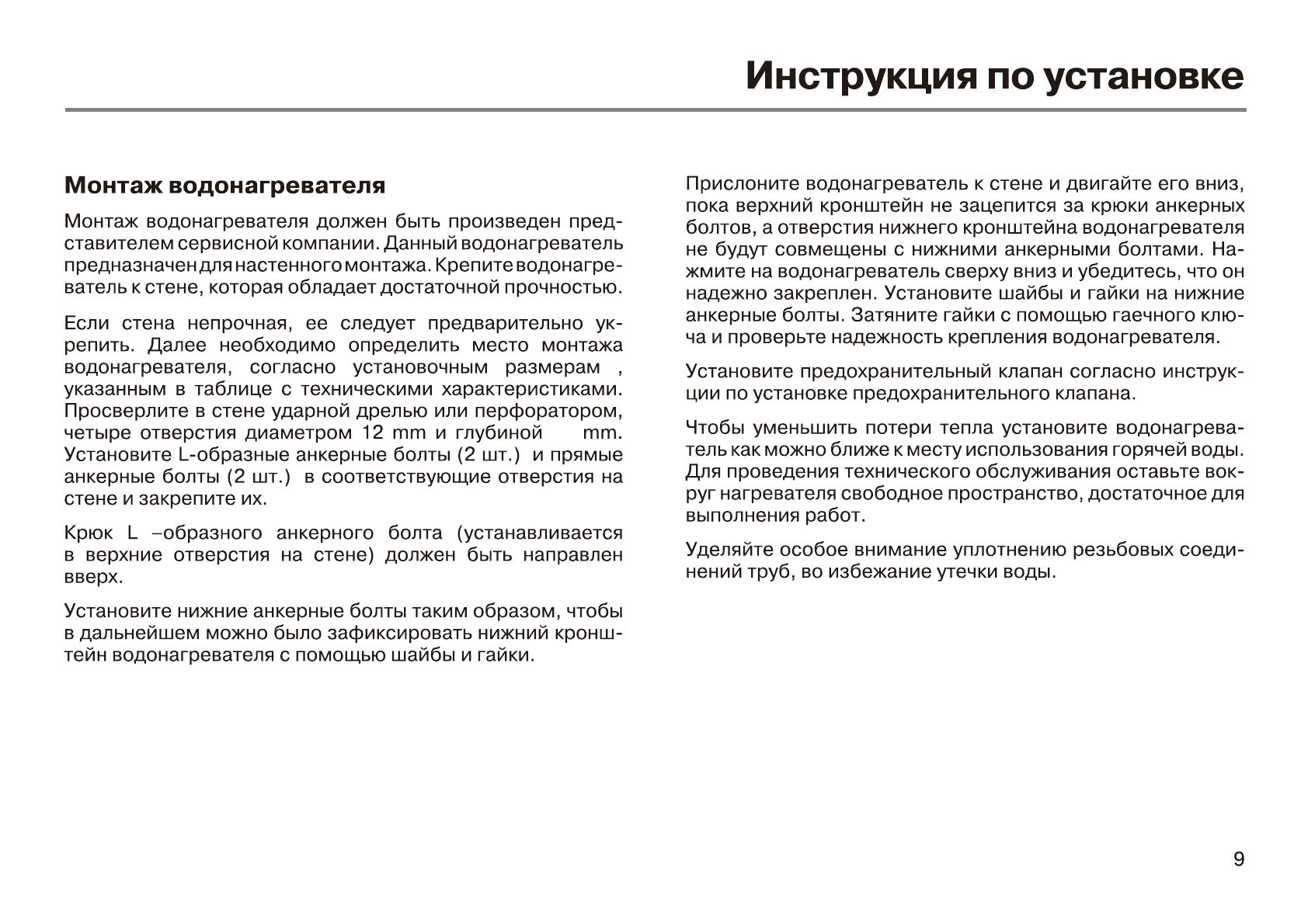 Инструкция по установке

Монтаж водонагревателя

Монтаж водонагревателя должен быть произведен представителем сервисной компании. Данный водонагреватель предназначен для настенного монтажа. Крепите водонагреватель к стене, которая обладает достаточной прочностью.

Если стена непрочная, ее следует предварительно укрепить. Далее необходимо определить место монтажа водонагревателя, согласно установочным размерам , указанным в таблице с техническими характеристиками. Просверлите в стене ударной дрелью или перфоратором, четыре отверстия диаметром 12 mm и глубиной mm. Установите L-образные анкерные болты (2 шт.) и прямые анкерные болты (2 шт.) в соответствующие отверстия на стене и закрепите их.

Крюк L –образного анкерного болта (устанавливается в верхние отверстия на стене) должен быть направлен вверх.

Установите нижние анкерные болты таким образом, чтобы в дальнейшем можно было зафиксировать нижний кронштейн водонагревателя с помощью шайбы и гайки.

Прислоните водонагреватель к стене и двигайте его вниз, пока верхний кронштейн не зацепится за крюки анкерных болтов, а отверстия нижнего кронштейна водонагревателя не будут совмещены с нижними анкерными болтами. Нажмите на водонагреватель сверху вниз и убедитесь, что он надежно закреплен. Установите шайбы и гайки на нижние анкерные болты. Затяните гайки с помощью гаечного ключа и проверьте надежность крепления водонагревателя.

Установите предохранительный клапан согласно инструкции по установке предохранительного клапана.

Чтобы уменьшить потери тепла установите водонагреватель как можно ближе к месту использования горячей воды. Для проведения технического обслуживания оставьте вокруг нагревателя свободное пространство, достаточное для выполнения работ.

Уделяйте особое внимание уплотнению резьбовых соединений труб, во избежание утечки воды.

9